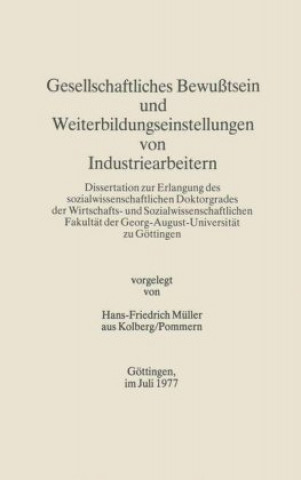 Gesellschaftliches Bewußtsein und Weiterbildungseinstellungen von Industriearbeitern

Dissertation zur Erlangung des sozialwissenschaftlichen Doktorgrades der Wirtschafts- und Sozialwissenschaftlichen Fakultät der Georg-August-Universität zu Göttingen

vorgelegt von

Hans-Friedrich Müller aus Kolberg/Pommern

Göttingen, im Juli 1977